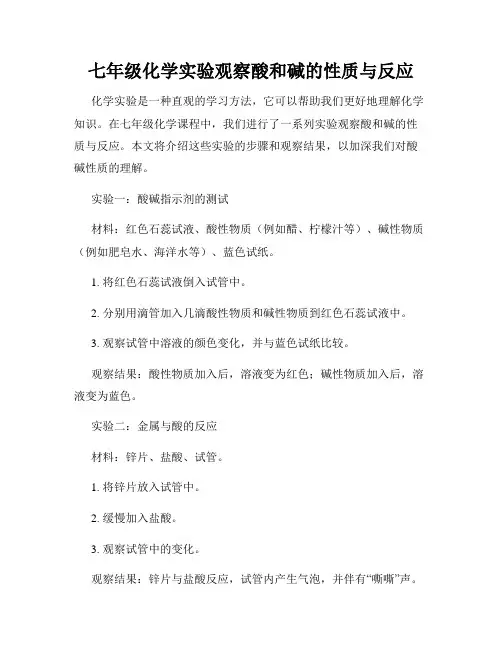 七年级化学实验观察酸和碱的性质与反应

化学实验是一种直观的学习方法，它可以帮助我们更好地理解化学知识。在七年级化学课程中，我们进行了一系列实验观察酸和碱的性质与反应。本文将介绍这些实验的步骤和观察结果，以加深我们对酸碱性质的理解。

实验一：酸碱指示剂的测试

材料：红色石蕊试液、酸性物质（例如醋、柠檬汁等）、碱性物质（例如肥皂水、海洋水等）、蓝色试纸。

1. 将红色石蕊试液倒入试管中。

2. 分别用滴管加入几滴酸性物质和碱性物质到红色石蕊试液中。

3. 观察试管中溶液的颜色变化，并与蓝色试纸比较。

观察结果：酸性物质加入后，溶液变为红色；碱性物质加入后，溶液变为蓝色。

实验二：金属与酸的反应

材料：锌片、盐酸、试管。

1. 将锌片放入试管中。

2. 缓慢加入盐酸。

3. 观察试管中的变化。

观察结果：锌片与盐酸反应，试管内产生气泡，并伴有“嘶嘶”声。